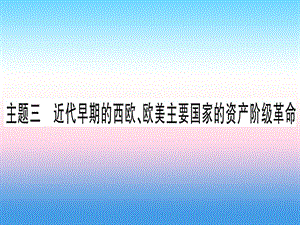 主题三　近代早期的西欧、欧美主要国家的资产阶级革命